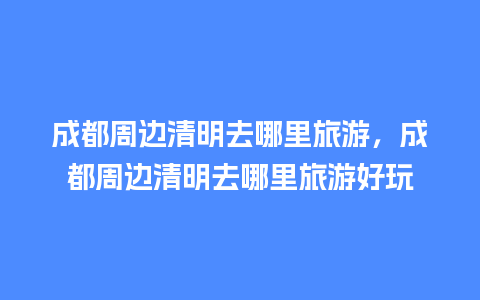 成都周边清明去哪里旅游，成都周边清明去哪里旅游好玩